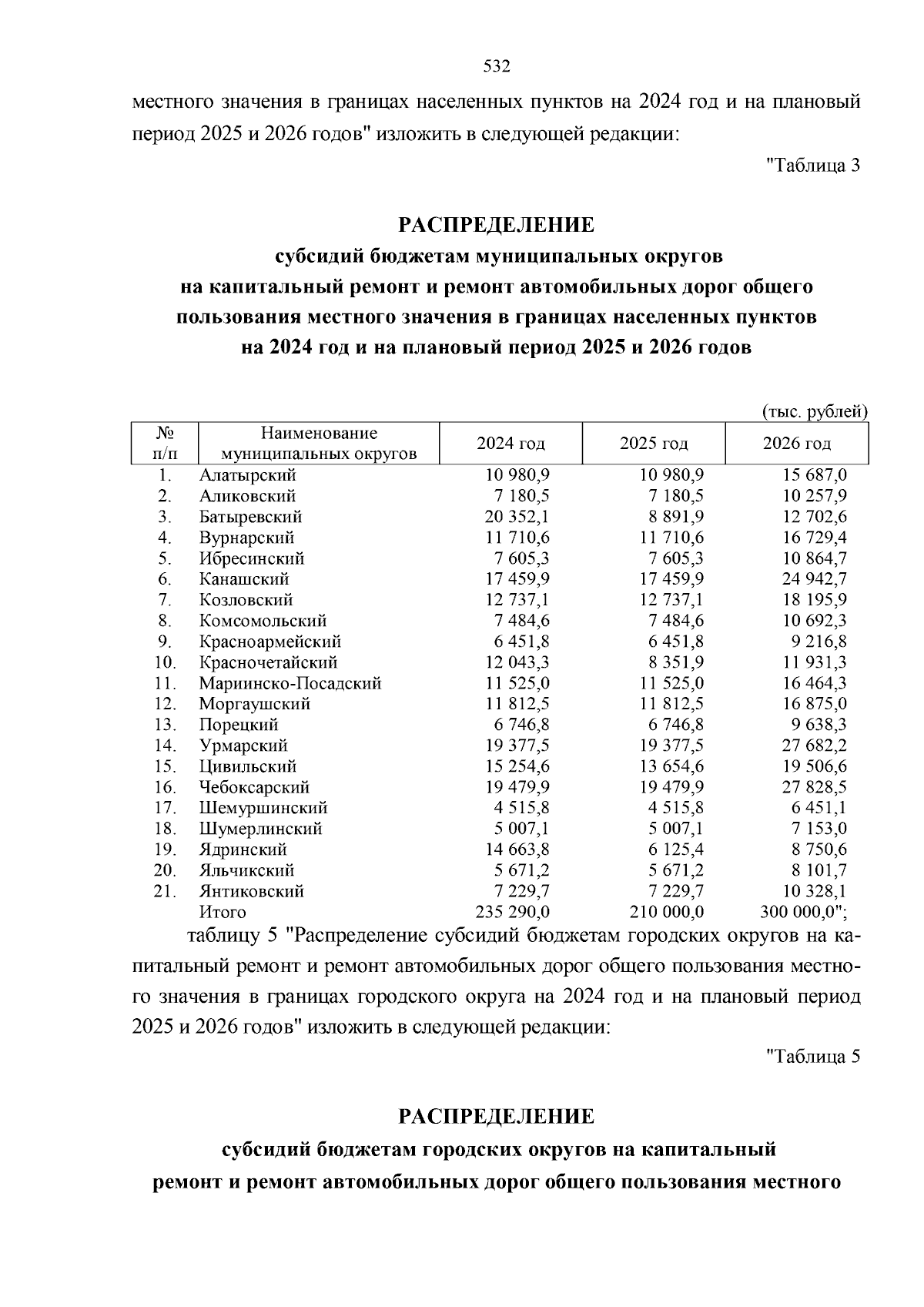 532

местного значения в границах населенных пунктов на 2024 год и на плановый период 2025 и 2026 годов" изложить в следующей редакции:

"Таблица 3

РАСПРЕДЕЛЕНИЕ
субсидий бюджетам муниципальных округов
на капитальный ремонт и ремонт автомобильных дорог общего пользования местного значения в границах населенных пунктов
на 2024 год и на плановый период 2025 и 2026 годов

(тыс. рублей)

| № п/п | Наименование муниципальных округов | 2024 год | 2025 год | 2026 год |
|---|---|---|---|---|
| 1. | Алатырский | 10 980,9 | 10 980,9 | 15 687,0 |
| 2. | Аликовский | 7 180,5 | 7 180,5 | 10 257,9 |
| 3. | Батыревский | 20 352,1 | 8 891,9 | 12 702,6 |
| 4. | Вурнарский | 11 710,6 | 11 710,6 | 16 729,4 |
| 5. | Ибресинский | 7 605,3 | 7 605,3 | 10 864,7 |
| 6. | Канашский | 17 459,9 | 17 459,9 | 24 942,7 |
| 7. | Козловский | 12 737,1 | 12 737,1 | 18 195,9 |
| 8. | Комсомольский | 7 484,6 | 7 484,6 | 10 692,3 |
| 9. | Красноармейский | 6 451,8 | 6 451,8 | 9 216,8 |
| 10. | Красночетайский | 12 043,3 | 8 351,9 | 11 931,3 |
| 11. | Мариинско-Посадский | 11 525,0 | 11 525,0 | 16 464,3 |
| 12. | Моргаушский | 11 812,5 | 11 812,5 | 16 875,0 |
| 13. | Порецкий | 6 746,8 | 6 746,8 | 9 638,3 |
| 14. | Урмарский | 19 377,5 | 19 377,5 | 27 682,2 |
| 15. | Цивильский | 15 254,6 | 13 654,6 | 19 506,6 |
| 16. | Чебоксарский | 19 479,9 | 19 479,9 | 27 828,5 |
| 17. | Шемуршинский | 4 515,8 | 4 515,8 | 6 451,1 |
| 18. | Шумерлинский | 5 007,1 | 5 007,1 | 7 153,0 |
| 19. | Ядринский | 14 663,8 | 6 125,4 | 8 750,6 |
| 20. | Яльчикский | 5 671,2 | 5 671,2 | 8 101,7 |
| 21. | Янтиковский | 7 229,7 | 7 229,7 | 10 328,1 |
| | Итого | 235 290,0 | 210 000,0 | 300 000,0"; |

таблицу 5 "Распределение субсидий бюджетам городских округов на капитальный ремонт и ремонт автомобильных дорог общего пользования местного значения в границах городского округа на 2024 год и на плановый период 2025 и 2026 годов" изложить в следующей редакции:

"Таблица 5

РАСПРЕДЕЛЕНИЕ
субсидий бюджетам городских округов на капитальный
ремонт и ремонт автомобильных дорог общего пользования местного